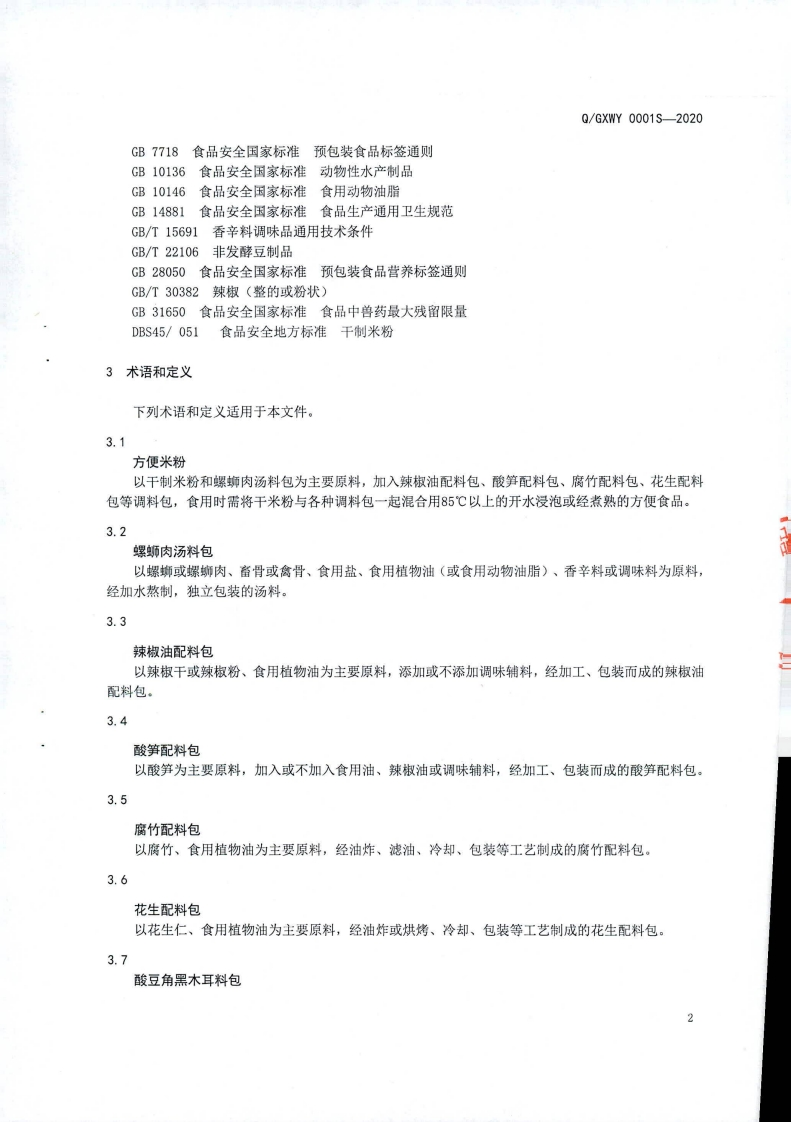 Q/GXWY 0001S—2020

GB 7718 食品安全国家标准 预包装食品标签通则
GB 10136 食品安全国家标准 动物性水产制品
GB 10146 食品安全国家标准 食用动物油脂
GB 14881 食品安全国家标准 食品生产通用卫生规范
GB/T 15691 香辛料调味品通用技术条件
GB/T 22106 非发酵豆制品
GB 28050 食品安全国家标准 预包装食品营养标签通则
GB/T 30382 辣椒（整的或粉状）
GB 31650 食品安全国家标准 食品中兽药最大残留限量
DBS45/ 051 食品安全地方标准 干制米粉

3 术语和定义

下列术语和定义适用于本文件。

3.1
方便米粉
以干制米粉和螺蛳肉汤料包为主要原料，加入辣椒油配料包、酸笋配料包、腐竹配料包、花生配料包等调料包，食用时需将干米粉与各种调料包一起混合用85℃以上的开水浸泡或经煮熟的方便食品。

3.2
螺蛳肉汤料包
以螺蛳或螺蛳肉、畜骨或禽骨、食用盐、食用植物油（或食用动物油脂）、香辛料或调味料为原料，经加水熬制，独立包装的汤料。

3.3
辣椒油配料包
以辣椒干或辣椒粉、食用植物油为主要原料，添加或不添加调味辅料，经加工、包装而成的辣椒油配料包。

3.4
酸笋配料包
以酸笋为主要原料，加入或不加入食用油、辣椒油或调味辅料，经加工、包装而成的酸笋配料包。

3.5
腐竹配料包
以腐竹、食用植物油为主要原料，经油炸、滤油、冷却、包装等工艺制成的腐竹配料包。

3.6
花生配料包
以花生仁、食用植物油为主要原料，经油炸或烘烤、冷却、包装等工艺制成的花生配料包。

3.7
酸豆角黑木耳料包

2